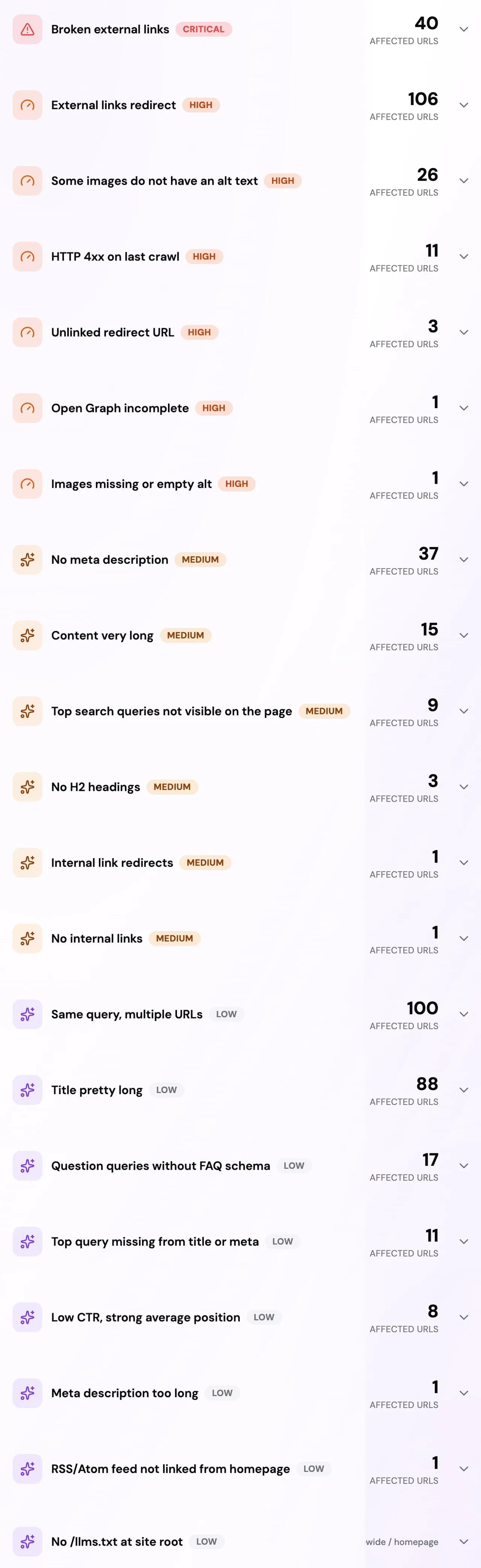 Broken external links CRITICAL
40
AFFECTED URLS

External links redirect HIGH
106
AFFECTED URLS

Some images do not have an alt text HIGH
26
AFFECTED URLS

HTTP 4xx on last crawl HIGH
11
AFFECTED URLS

Unlinked redirect URL HIGH
3
AFFECTED URLS

Open Graph incomplete HIGH
1
AFFECTED URLS

Images missing or empty alt HIGH
1
AFFECTED URLS

No meta description MEDIUM
37
AFFECTED URLS

Content very long MEDIUM
15
AFFECTED URLS

Top search queries not visible on the page MEDIUM
9
AFFECTED URLS

No H2 headings MEDIUM
3
AFFECTED URLS

Internal link redirects MEDIUM
1
AFFECTED URLS

No internal links MEDIUM
1
AFFECTED URLS

Same query, multiple URLs LOW
100
AFFECTED URLS

Title pretty long LOW
88
AFFECTED URLS

Question queries without FAQ schema LOW
17
AFFECTED URLS

Top query missing from title or meta LOW
11
AFFECTED URLS

Low CTR, strong average position LOW
8
AFFECTED URLS

Meta description too long LOW
1
AFFECTED URLS

RSS/Atom feed not linked from homepage LOW
1
AFFECTED URLS

No /llms.txt at site root LOW
wide / homepage